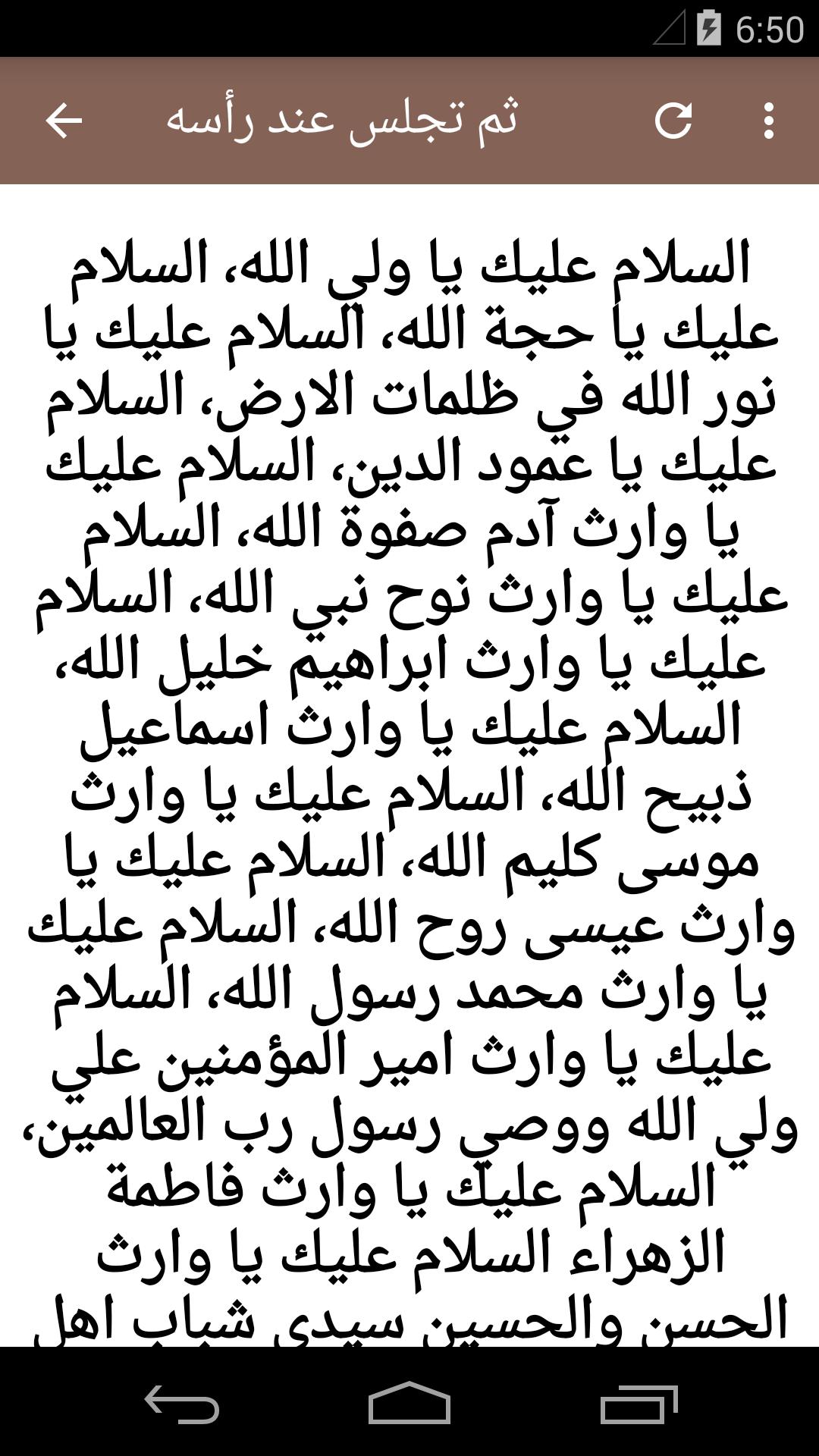 6:50

ثم تجلس عند رأسه

السلام عليك يا ولي الله، السلام عليك يا حجة الله، السلام عليك يا نور الله في ظلمات الارض، السلام عليك يا عمود الدين، السلام عليك يا وارث آدم صفوة الله، السلام عليك يا وارث نوح نبي الله، السلام عليك يا وارث ابراهيم خليل الله، السلام عليك يا وارث اسماعيل ذبيح الله، السلام عليك يا وارث موسى كليم الله، السلام عليك يا وارث عيسى روح الله، السلام عليك يا وارث محمد رسول الله، السلام عليك يا وارث امير المؤمنين علي ولي الله ووصي رسول رب العالمين، السلام عليك يا وارث فاطمة الزهراء السلام عليك يا وارث الحسن والحسين سيدي شباب اهل